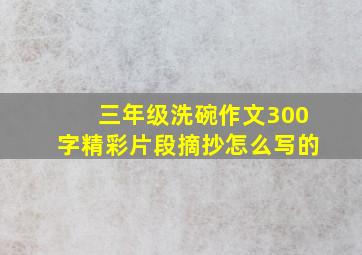 三年级洗碗作文300字精彩片段摘抄怎么写的